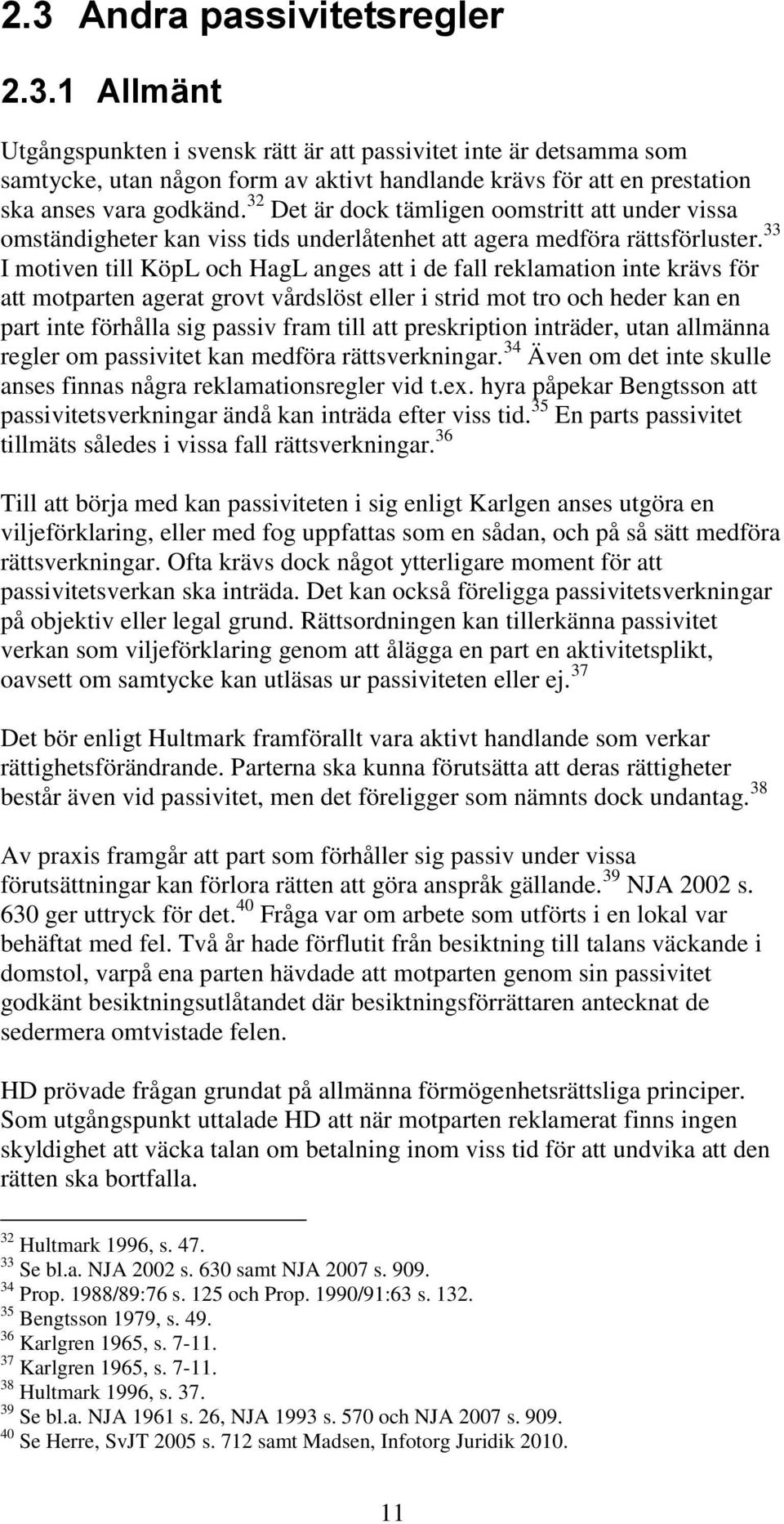 2.3 Andra passivitetsregler

2.3.1 Allmänt

Utgångspunkten i svensk rätt är att passivitet inte är detsamma som samtycke, utan någon form av aktivt handlande krävs för att en prestation ska anses vara godkänd.$^{32}$ Det är dock tämligen oomstritt att under vissa omständigheter kan viss tids underlåtenhet att agera medföra rättsförluster.$^{33}$ I motiven till KöpL och HagL anges att i de fall reklamation inte krävs för att motparten agerat grovt vårdslöst eller i strid mot tro och heder kan en part inte förhålla sig passiv fram till att preskription inträder, utan allmänna regler om passivitet kan medföra rättsverkningar.$^{34}$ Även om det inte skulle anses finnas några reklamationsregler vid t.ex. hyra påpekar Bengtsson att passivitetsverkningar ändå kan inträda efter viss tid.$^{35}$ En parts passivitet tillmäts således i vissa fall rättsverkningar.$^{36}$

Till att börja med kan passiviteten i sig enligt Karlgen anses utgöra en viljeförklaring, eller med fog uppfattas som en sådan, och på så sätt medföra rättsverkningar. Ofta krävs dock något ytterligare moment för att passivitetsverkan ska inträda. Det kan också föreligga passivitetsverkningar på objektiv eller legal grund. Rättsordningen kan tillerkänna passivitet verkan som viljeförklaring genom att ålägga en part en aktivitetsplikt, oavsett om samtycke kan utläsas ur passiviteten eller ej.$^{37}$

Det bör enligt Hultmark framförallt vara aktivt handlande som verkar rättighetsförändrande. Parterna ska kunna förutsätta att deras rättigheter består även vid passivitet, men det föreligger som nämnts dock undantag.$^{38}$

Av praxis framgår att part som förhåller sig passiv under vissa förutsättningar kan förlora rätten att göra anspråk gällande.$^{39}$ NJA 2002 s. 630 ger uttryck för det.$^{40}$ Fråga var om arbete som utförts i en lokal var behäftat med fel. Två år hade förflutit från besiktning till talans väckande i domstol, varpå ena parten hävdade att motparten genom sin passivitet godkänt besiktningsutlåtandet där besiktningsförrättaren antecknat de sedermera omtvistade felen.

HD prövade frågan grundat på allmänna förmögenhetsrättsliga principer. Som utgångspunkt uttalade HD att när motparten reklamerat finns ingen skyldighet att väcka talan om betalning inom viss tid för att undvika att den rätten ska bortfalla.

$^{32}$ Hultmark 1996, s. 47.
$^{33}$ Se bl.a. NJA 2002 s. 630 samt NJA 2007 s. 909.
$^{34}$ Prop. 1988/89:76 s. 125 och Prop. 1990/91:63 s. 132.
$^{35}$ Bengtsson 1979, s. 49.
$^{36}$ Karlgren 1965, s. 7-11.
$^{37}$ Karlgren 1965, s. 7-11.
$^{38}$ Hultmark 1996, s. 37.
$^{39}$ Se bl.a. NJA 1961 s. 26, NJA 1993 s. 570 och NJA 2007 s. 909.
$^{40}$ Se Herre, SvJT 2005 s. 712 samt Madsen, Infotorg Juridik 2010.

11